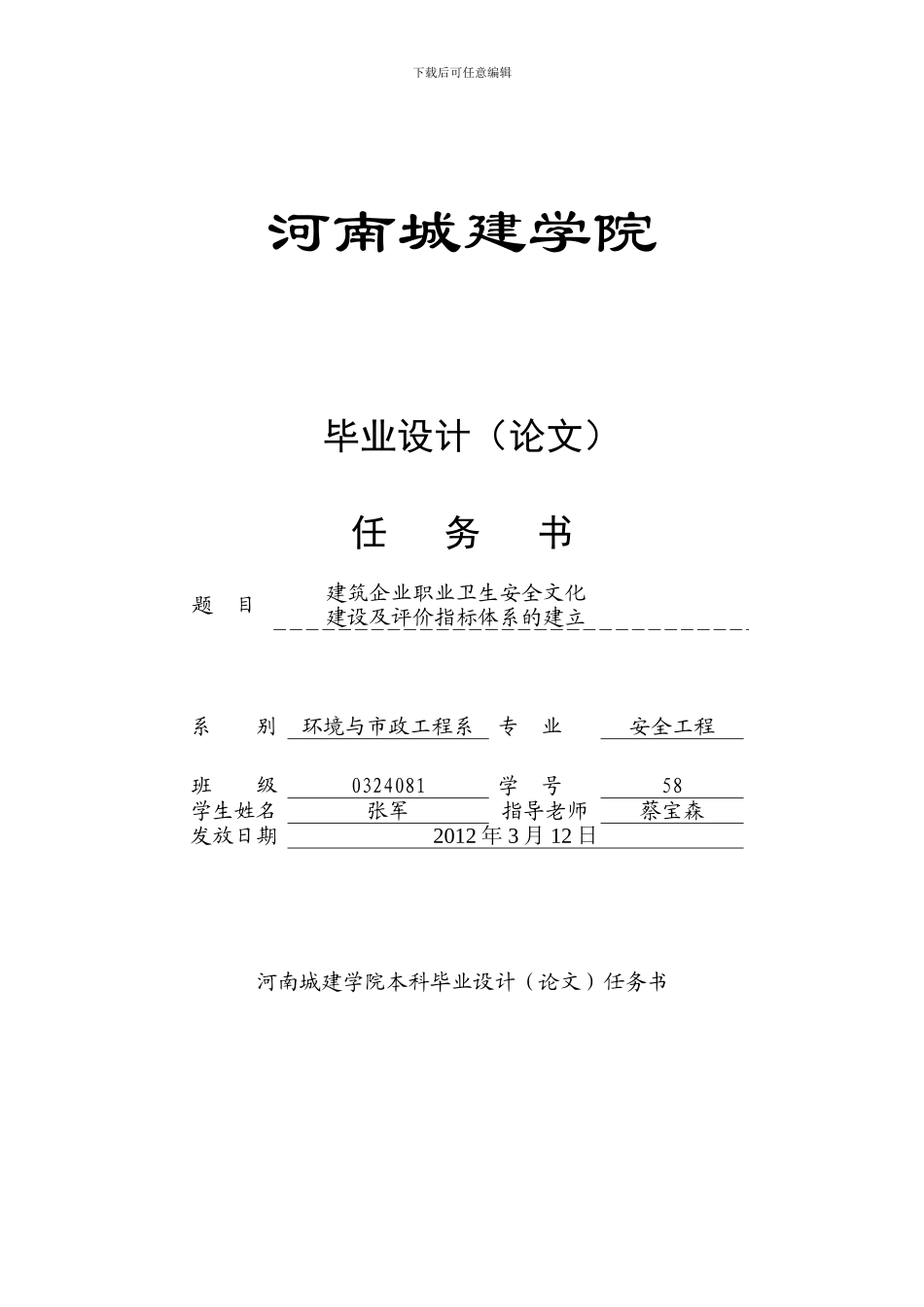 下载后可任意编辑

河南城建学院

毕业设计（论文）

任　务　书

题　目　建筑企业职业卫生安全文化建设及评价指标体系的建立

系　别　环境与市政工程系　专　业　安全工程

班　级　0324081　学　号　58
学生姓名　张军　指导老师　蔡宝森
发放日期　2012 年 3 月 12 日

河南城建学院本科毕业设计（论文）任务书